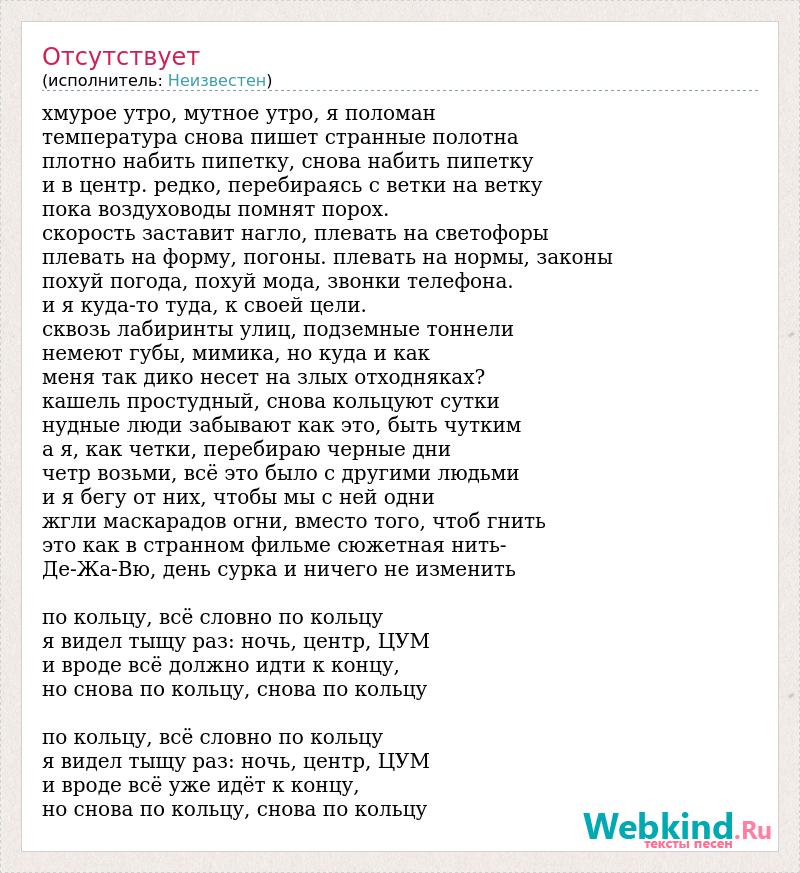 Отсутствует
(исполнитель: Неизвестен)

хмурое утро, мутное утро, я поломан
температура снова пишет странные полотна
плотно набить пипетку, снова набить пипетку
и в центр. редко, перебираясь с ветки на ветку
пока воздуховоды помнят порох.
скорость заставит нагло, плевать на светофоры
плевать на форму, погоны. плевать на нормы, законы
похуй погода, похуй мода, звонки телефона.
и я куда-то туда, к своей цели.
сквозь лабиринты улиц, подземные тоннели
немеют губы, мимика, но куда и как
меня так дико несет на злых отходняках?
кашель простудный, снова кольцуют сутки
нудные люди забывают как это, быть чутким
а я, как четки, перебираю черные дни
четр возьми, всё это было с другими людьми
и я бегу от них, чтобы мы с ней одни
жгли маскарадов огни, вместо того, чтоб гнить
это как в странном фильме сюжетная нить-
Де-Жа-Вю, день сурка и ничего не изменить

по кольцу, всё словно по кольцу
я видел тыщу раз: ночь, центр, ЦУМ
и вроде всё должно идти к концу,
но снова по кольцу, снова по кольцу

по кольцу, всё словно по кольцу
я видел тыщу раз: ночь, центр, ЦУМ
и вроде всё уже идёт к концу,
но снова по кольцу, снова по кольцу

Webkind.Ru
тексты песен